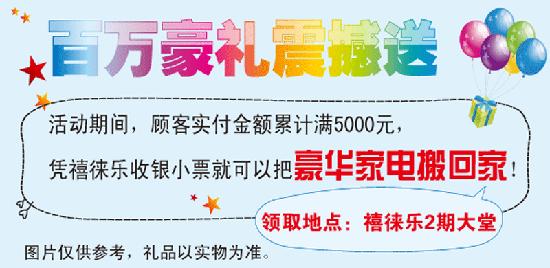 百万豪礼震撼送

活动期间，顾客实付金额累计满5000元，

凭禧徕乐收银小票就可以把豪华家电搬回家！

领取地点：禧徕乐2期大堂

图片仅供参考，礼品以实物为准。